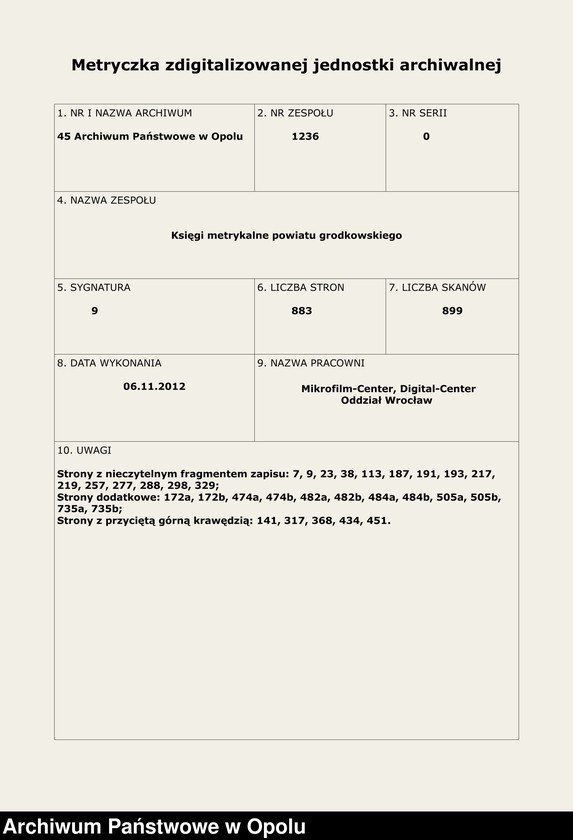 Metryczka zdigitalizowanej jednostki archiwalnej

1. NR I NAZWA ARCHIWUM
45 Archiwum Państwowe w Opolu

2. NR ZESPOŁU
1236

3. NR SERII
0

4. NAZWA ZESPOŁU
Księgi metrykalne powiatu grodkowskiego

5. SYGNATURA
9

6. LICZBA STRON
883

7. LICZBA SKANÓW
899

8. DATA WYKONANIA
06.11.2012

9. NAZWA PRACOWNI
Mikrofilm-Center, Digital-Center
Oddział Wrocław

10. UWAGI

Strony z nieczytelnym fragmentem zapisu: 7, 9, 23, 38, 113, 187, 191, 193, 217, 219, 257, 277, 288, 298, 329;
Strony dodatkowe: 172a, 172b, 474a, 474b, 482a, 482b, 484a, 484b, 505a, 505b, 735a, 735b;
Strony z przyciętą górną krawędzią: 141, 317, 368, 434, 451.

Archiwum Państwowe w Opolu